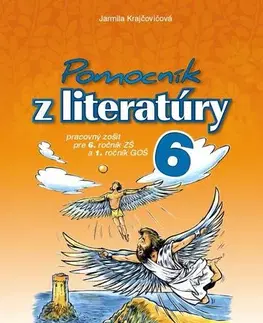 Jarmila Krajčovičová

Pomocník
z literatúry

pracovný zošit
pre 6. ročník ZŠ
a 1. ročník GOŠ

6